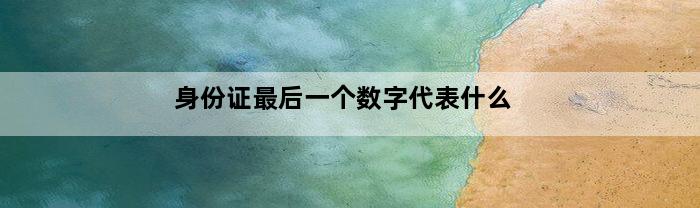 身份证最后一个数字代表什么